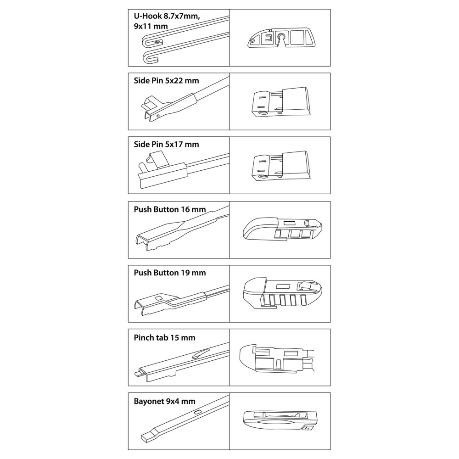 U-Hook 8.7x7mm, 9x11 mm

Side Pin 5x22 mm

Side Pin 5x17 mm

Push Button 16 mm

Push Button 19 mm

Pinch tab 15 mm

Bayonet 9x4 mm